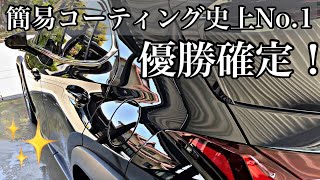 簡易コーティング史上No.1
優勝確定！